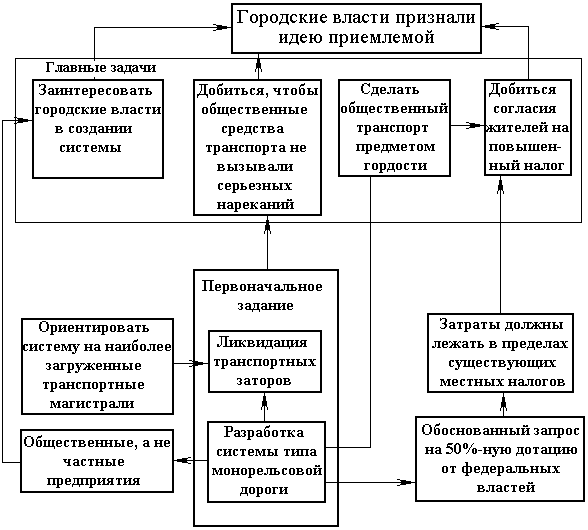 Городские власти признали идею приемлемой

Главные задачи

Заинтересовать городские власти в создании системы

Добиться, чтобы общественные средства транспорта не вызывали серьезных нареканий

Сделать общественный транспорт предметом гордости

Добиться согласия жителей на повышенный налог

Первоначальное задание

Ориентировать систему на наиболее загруженные транспортные магистрали

Ликвидация транспортных заторов

Затраты должны лежать в пределах существующих местных налогов

Общественные, а не частные предприятия

Разработка системы типа монорельсовой дороги

Обоснованный запрос на 50%-ную дотацию от федеральных властей